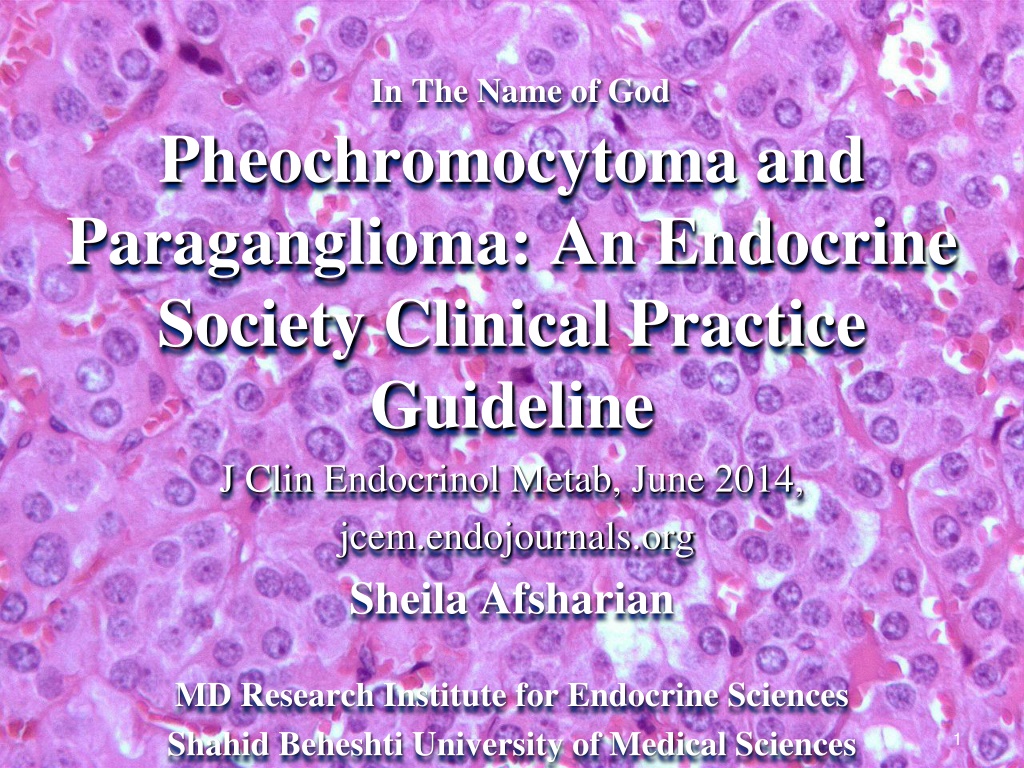 In The Name of God

Pheochromocytoma and Paraganglioma: An Endocrine Society Clinical Practice Guideline

J Clin Endocrinol Metab, June 2014,

jcem.endojournals.org

Sheila Afsharian

MD Research Institute for Endocrine Sciences

Shahid Beheshti University of Medical Sciences

1